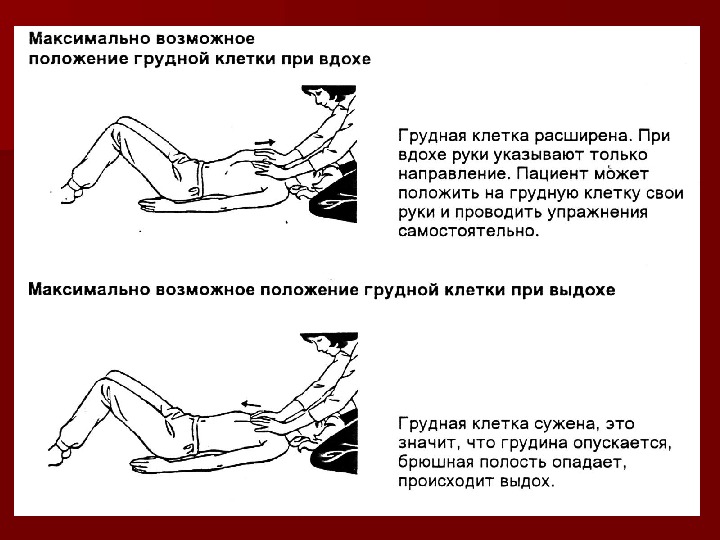 Максимально возможное положение грудной клетки при вдохе

Грудная клетка расширена. При вдохе руки указывают только направление. Пациент может положить на грудную клетку свои руки и проводить упражнения самостоятельно.

Максимально возможное положение грудной клетки при выдохе

Грудная клетка сужена, это значит, что грудина опускается, брюшная полость опадает, происходит выдох.